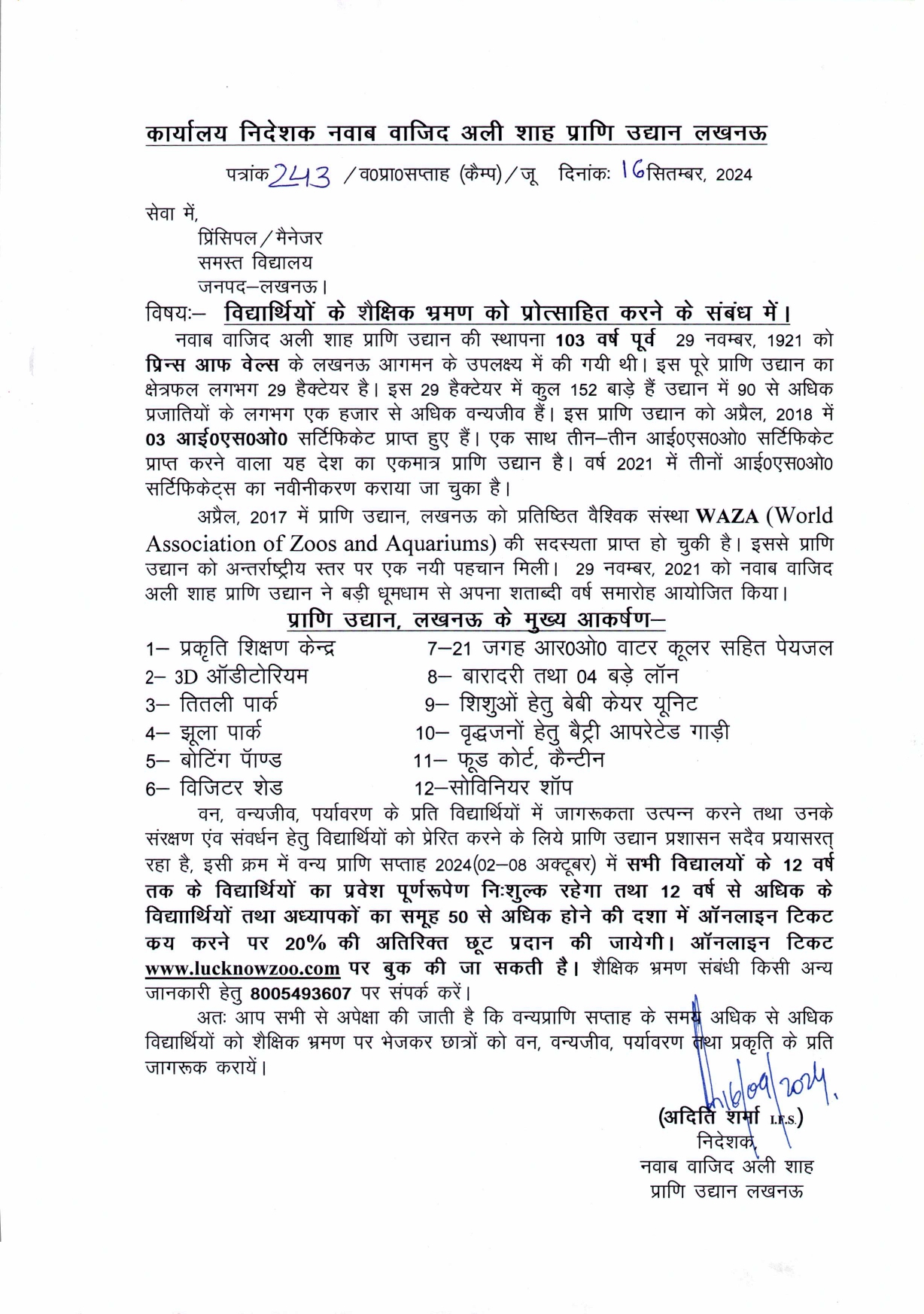 कार्यालय निदेशक नवाब वाजिद अली शाह प्राणि उद्यान लखनऊ

पत्रांक 243 /व0प्रा0सप्ताह (कैम्प)/जू दिनांकः 16 सितम्बर, 2024

सेवा में,
प्रिंसिपल/मैनेजर
समस्त विद्यालय
जनपद–लखनऊ।

विषयः– विद्यार्थियों के शैक्षिक भ्रमण को प्रोत्साहित करने के संबंध में।

नवाब वाजिद अली शाह प्राणि उद्यान की स्थापना 103 वर्ष पूर्व 29 नवम्बर, 1921 को प्रिन्स आफ वेल्स के लखनऊ आगमन के उपलक्ष्य में की गयी थी। इस पूरे प्राणि उद्यान का क्षेत्रफल लगभग 29 हैक्टेयर है। इस 29 हैक्टेयर में कुल 152 बाड़े हैं उद्यान में 90 से अधिक प्रजातियों के लगभग एक हजार से अधिक वन्यजीव हैं। इस प्राणि उद्यान को अप्रैल, 2018 में 03 आई0एस0ओ0 सर्टिफिकेट प्राप्त हुए हैं। एक साथ तीन–तीन आई0एस0ओ0 सर्टिफिकेट प्राप्त करने वाला यह देश का एकमात्र प्राणि उद्यान है। वर्ष 2021 में तीनों आई0एस0ओ0 सर्टिफिकेट्स का नवीनीकरण कराया जा चुका है।

अप्रैल, 2017 में प्राणि उद्यान, लखनऊ को प्रतिष्ठित वैश्विक संस्था WAZA (World Association of Zoos and Aquariums) की सदस्यता प्राप्त हो चुकी है। इससे प्राणि उद्यान को अन्तर्राष्ट्रीय स्तर पर एक नयी पहचान मिली। 29 नवम्बर, 2021 को नवाब वाजिद अली शाह प्राणि उद्यान ने बड़ी धूमधाम से अपना शताब्दी वर्ष समारोह आयोजित किया।

प्राणि उद्यान, लखनऊ के मुख्य आकर्षण–

1– प्रकृति शिक्षण केन्द्र
2– 3D ऑडीटोरियम
3– तितली पार्क
4– झूला पार्क
5– बोटिंग पॉण्ड
6– विजिटर शेड
7–21 जगह आर0ओ0 वाटर कूलर सहित पेयजल
8– बारादरी तथा 04 बड़े लॉन
9– शिशुओं हेतु बेबी केयर यूनिट
10– वृद्धजनों हेतु बैट्री आपरेटेड गाड़ी
11– फूड कोर्ट, कैन्टीन
12–सोविनियर शॉप

वन, वन्यजीव, पर्यावरण के प्रति विद्यार्थियों में जागरूकता उत्पन्न करने तथा उनके संरक्षण एंव संवर्धन हेतु विद्यार्थियों को प्रेरित करने के लिये प्राणि उद्यान प्रशासन सदैव प्रयासरत् रहा है, इसी क्रम में वन्य प्राणि सप्ताह 2024(02–08 अक्टूबर) में सभी विद्यालयों के 12 वर्ष तक के विद्यार्थियों का प्रवेश पूर्णरूपेण निःशुल्क रहेगा तथा 12 वर्ष से अधिक के विद्याार्थियों तथा अध्यापकों का समूह 50 से अधिक होने की दशा में ऑनलाइन टिकट कय करने पर 20% की अतिरिक्त छूट प्रदान की जायेगी। ऑनलाइन टिकट www.lucknowzoo.com पर बुक की जा सकती है। शैक्षिक भ्रमण संबंधी किसी अन्य जानकारी हेतु 8005493607 पर संपर्क करें।

अतः आप सभी से अपेक्षा की जाती है कि वन्यप्राणि सप्ताह के समय अधिक से अधिक विद्यार्थियों को शैक्षिक भ्रमण पर भेजकर छात्रों को वन, वन्यजीव, पर्यावरण तथा प्रकृति के प्रति जागरूक करायें।

16/09/2024.

(अदिति शर्मा I.F.S.)
निदेशक,
नवाब वाजिद अली शाह
प्राणि उद्यान लखनऊ